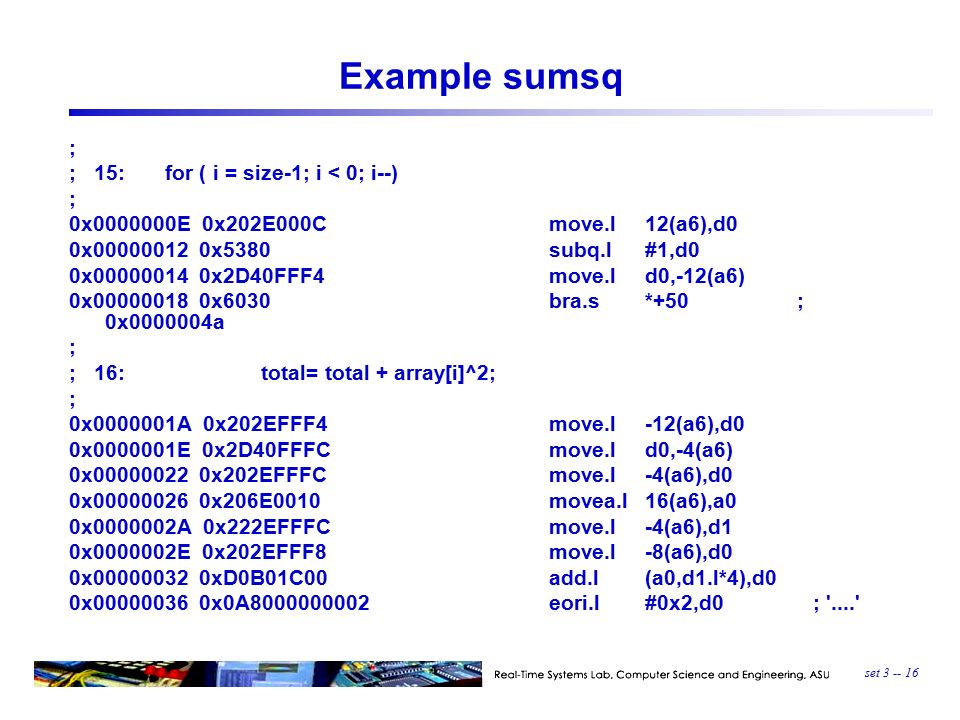 Example sumsq

;
; 15: for ( i = size-1; i < 0; i--)
;
0x0000000E 0x202E000C move.l 12(a6),d0
0x00000012 0x5380 subq.l #1,d0
0x00000014 0x2D40FFF4 move.l d0,-12(a6)
0x00000018 0x6030 bra.s *+50 ; 0x0000004a
;
; 16: total= total + array[i]^2;
;
0x0000001A 0x202EFFF4 move.l -12(a6),d0
0x0000001E 0x2D40FFFC move.l d0,-4(a6)
0x00000022 0x202EFFFC move.l -4(a6),d0
0x00000026 0x206E0010 movea.l 16(a6),a0
0x0000002A 0x222EFFFC move.l -4(a6),d1
0x0000002E 0x202EFFF8 move.l -8(a6),d0
0x00000032 0xD0B01C00 add.l (a0,d1.l*4),d0
0x00000036 0x0A8000000002 eori.l #0x2,d0 ; '....'

Real-Time Systems Lab, Computer Science and Engineering, ASU set 3 -- 16